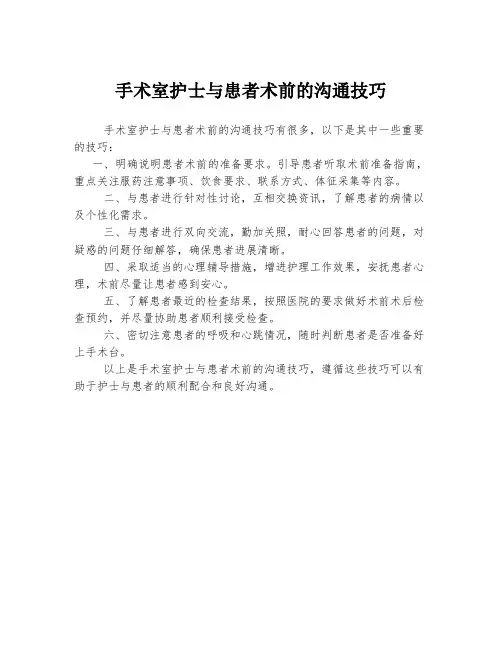 手术室护士与患者术前的沟通技巧

手术室护士与患者术前的沟通技巧有很多，以下是其中一些重要的技巧：

一、明确说明患者术前的准备要求。引导患者听取术前准备指南，重点关注服药注意事项、饮食要求、联系方式、体征采集等内容。

二、与患者进行针对性讨论，互相交换资讯，了解患者的病情以及个性化需求。

三、与患者进行双向交流，勤加关照，耐心回答患者的问题，对疑惑的问题仔细解答，确保患者进展清晰。

四、采取适当的心理辅导措施，增进护理工作效果，安抚患者心理，术前尽量让患者感到安心。

五、了解患者最近的检查结果，按照医院的要求做好术前术后检查预约，并尽量协助患者顺利接受检查。

六、密切注意患者的呼吸和心跳情况，随时判断患者是否准备好上手术台。

以上是手术室护士与患者术前的沟通技巧，遵循这些技巧可以有助于护士与患者的顺利配合和良好沟通。